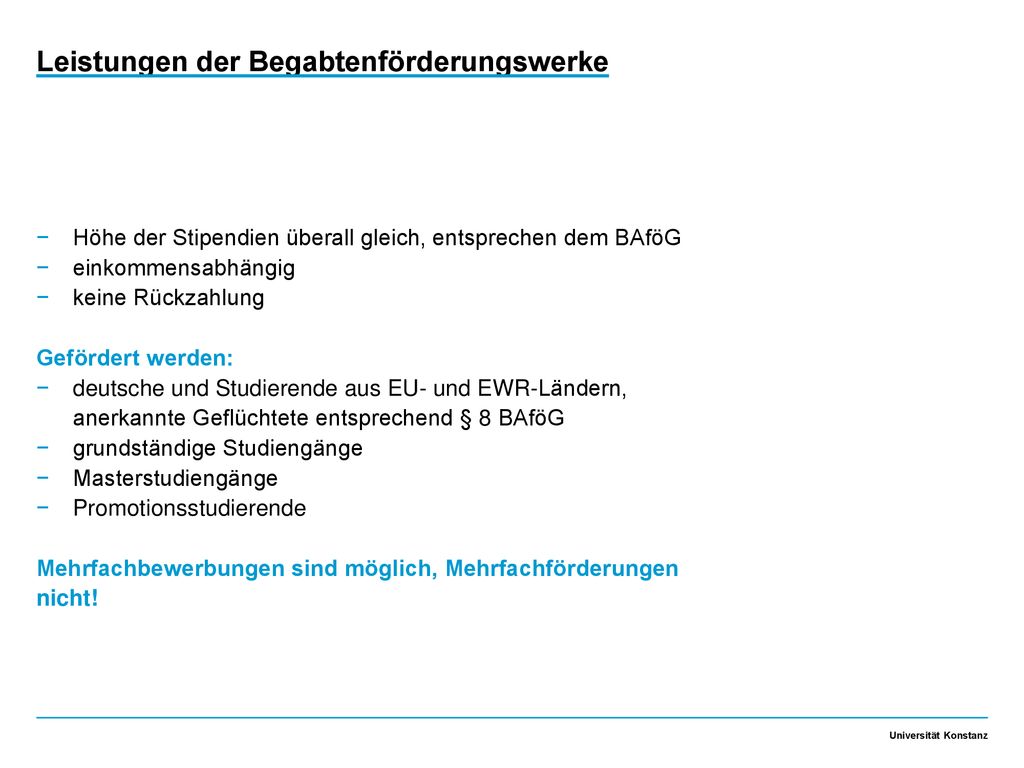 Leistungen der Begabtenförderungswerke

− Höhe der Stipendien überall gleich, entsprechen dem BAföG
− einkommensabhängig
− keine Rückzahlung

Gefördert werden:
− deutsche und Studierende aus EU- und EWR-Ländern, anerkannte Geflüchtete entsprechend § 8 BAföG
− grundständige Studiengänge
− Masterstudiengänge
− Promotionsstudierende

Mehrfachbewerbungen sind möglich, Mehrfachförderungen nicht!

Universität Konstanz